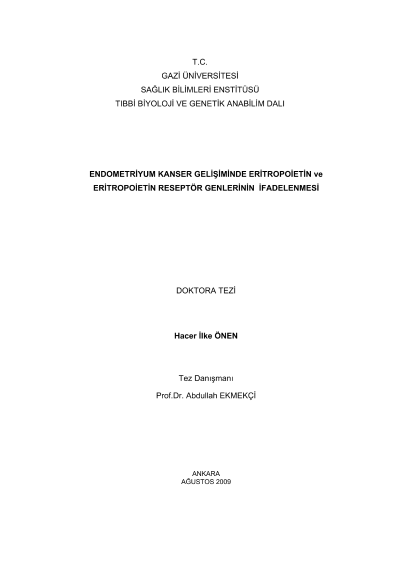 T.C.
GAZİ ÜNİVERSİTESİ
SAĞLIK BİLİMLERİ ENSTİTÜSÜ
TIBBİ BİYOLOJİ VE GENETİK ANABİLİM DALI

ENDOMETRİYUM KANSER GELİŞİMİNDE ERİTROPOİETİN ve ERİTROPOİETİN RESEPTÖR GENLERİNİN İFADELENMESİ

DOKTORA TEZİ

Hacer İlke ÖNEN

Tez Danışmanı
Prof.Dr. Abdullah EKMEKÇİ

ANKARA
AĞUSTOS 2009